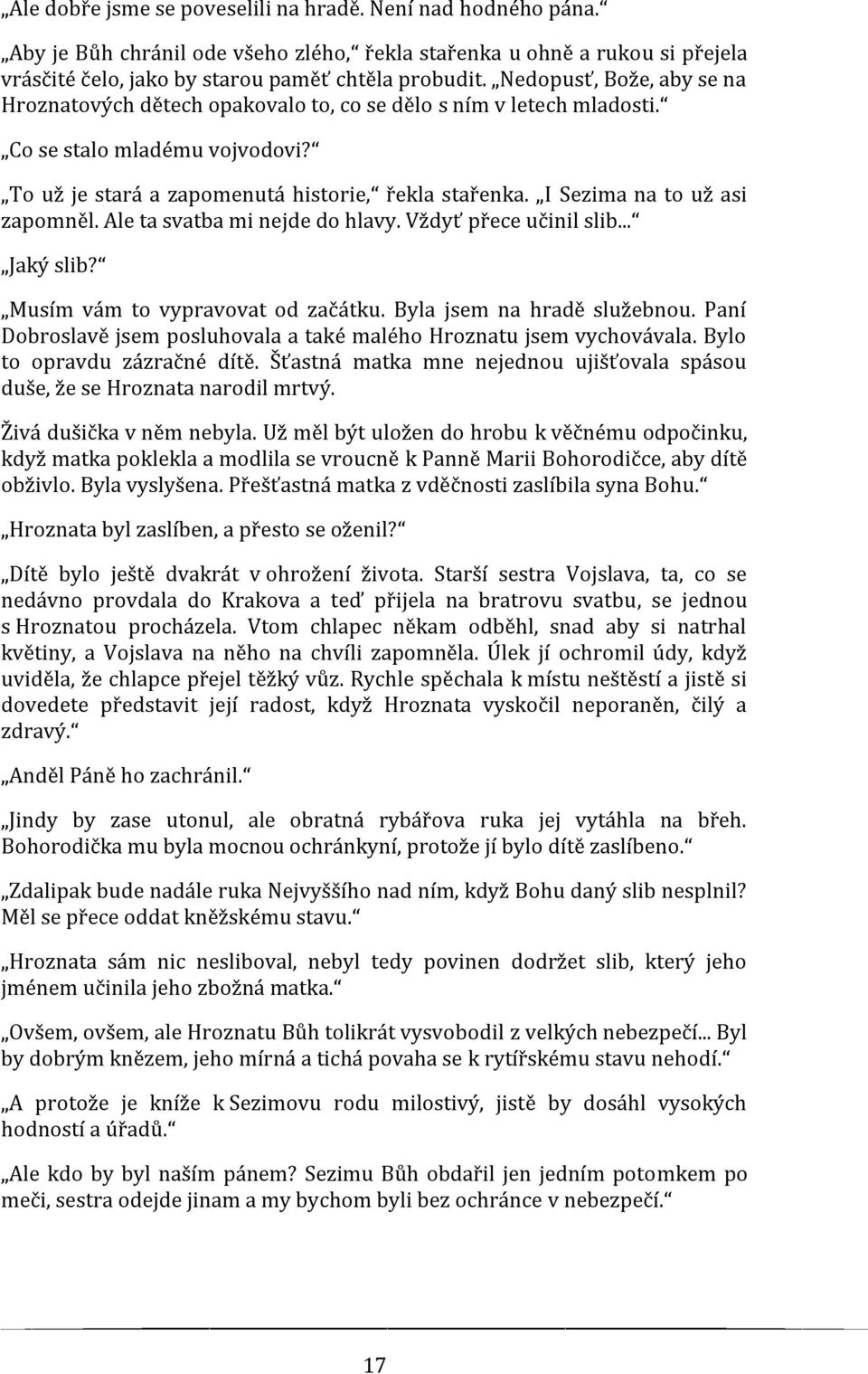 „Ale dobře jsme se poveselili na hradě. Není nad hodného pána.“

„Aby je Bůh chránil ode všeho zlého,“ řekla stařenka u ohně a rukou si přejela vrásčité čelo, jako by starou paměť chtěla probudit. „Nedopusť, Bože, aby se na Hroznatových dětech opakovalo to, co se dělo s ním v letech mladosti.“

„Co se stalo mladému vojvodovi?“

„To už je stará a zapomenutá historie,“ řekla stařenka. „I Sezima na to už asi zapomněl. Ale ta svatba mi nejde do hlavy. Vždyť přece učinil slib...“

„Jaký slib?“

„Musím vám to vypravovat od začátku. Byla jsem na hradě služebnou. Paní Dobroslavě jsem posluhovala a také malého Hroznatu jsem vychovávala. Bylo to opravdu zázračné dítě. Šťastná matka mne nejednou ujišťovala spásou duše, že se Hroznata narodil mrtvý.

Živá dušička v něm nebyla. Už měl být uložen do hrobu k věčnému odpočinku, když matka poklekla a modlila se vroucně k Panně Marii Bohorodičce, aby dítě obživlo. Byla vyslyšena. Přešťastná matka z vděčnosti zaslíbila syna Bohu.“

„Hroznata byl zaslíben, a přesto se oženil?“

„Dítě bylo ještě dvakrát v ohrožení života. Starší sestra Vojslava, ta, co se nedávno provdala do Krakova a teď přijela na bratrovu svatbu, se jednou s Hroznatou procházela. Vtom chlapec někam odběhl, snad aby si natrhal květiny, a Vojslava na něho na chvíli zapomněla. Úlek jí ochromil údy, když uviděla, že chlapce přejel těžký vůz. Rychle spěchala k místu neštěstí a jistě si dovedete představit její radost, když Hroznata vyskočil neporaněn, čilý a zdravý.“

„Anděl Páně ho zachránil.“

„Jindy by zase utonul, ale obratná rybářova ruka jej vytáhla na břeh. Bohorodička mu byla mocnou ochránkyní, protože jí bylo dítě zaslíbeno.“

„Zdalipak bude nadále ruka Nejvyššího nad ním, když Bohu daný slib nesplnil? Měl se přece oddat kněžskému stavu.“

„Hroznata sám nic nesliboval, nebyl tedy povinen dodržet slib, který jeho jménem učinila jeho zbožná matka.“

„Ovšem, ovšem, ale Hroznatu Bůh tolikrát vysvobodil z velkých nebezpečí... Byl by dobrým knězem, jeho mírná a tichá povaha se k rytířskému stavu nehodí.“

„A protože je kníže k Sezimovu rodu milostivý, jistě by dosáhl vysokých hodností a úřadů.“

„Ale kdo by byl naším pánem? Sezimu Bůh obdařil jen jedním potomkem po meči, sestra odejde jinam a my bychom byli bez ochránce v nebezpečí.“

17